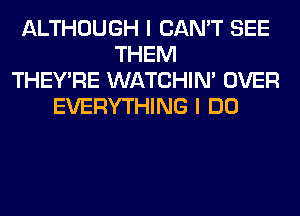 ALTHOUGH I CAN'T SEE THEM
THEY'RE WATCHIN' OVER
EVERYTHING I DO